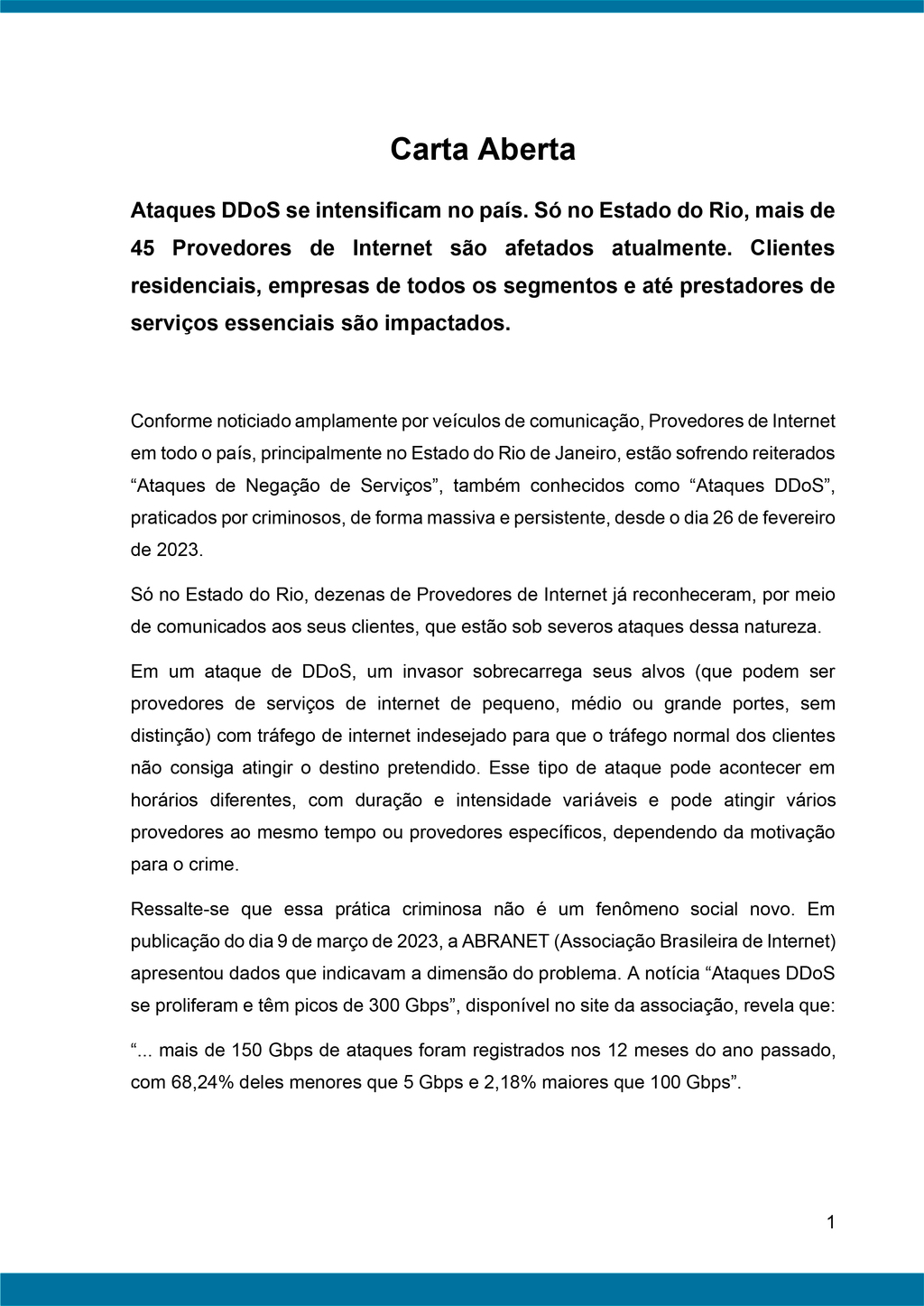 Carta Aberta

Ataques DDoS se intensificam no país. Só no Estado do Rio, mais de 45 Provedores de Internet são afetados atualmente. Clientes residenciais, empresas de todos os segmentos e até prestadores de serviços essenciais são impactados.

Conforme noticiado amplamente por veículos de comunicação, Provedores de Internet em todo o país, principalmente no Estado do Rio de Janeiro, estão sofrendo reiterados “Ataques de Negação de Serviços”, também conhecidos como “Ataques DDoS”, praticados por criminosos, de forma massiva e persistente, desde o dia 26 de fevereiro de 2023.

Só no Estado do Rio, dezenas de Provedores de Internet já reconheceram, por meio de comunicados aos seus clientes, que estão sob severos ataques dessa natureza.

Em um ataque de DDoS, um invasor sobrecarrega seus alvos (que podem ser provedores de serviços de internet de pequeno, médio ou grande portes, sem distinção) com tráfego de internet indesejado para que o tráfego normal dos clientes não consiga atingir o destino pretendido. Esse tipo de ataque pode acontecer em horários diferentes, com duração e intensidade variáveis e pode atingir vários provedores ao mesmo tempo ou provedores específicos, dependendo da motivação para o crime.

Ressalte-se que essa prática criminosa não é um fenômeno social novo. Em publicação do dia 9 de março de 2023, a ABRANET (Associação Brasileira de Internet) apresentou dados que indicavam a dimensão do problema. A notícia “Ataques DDoS se proliferam e têm picos de 300 Gbps”, disponível no site da associação, revela que:

“... mais de 150 Gbps de ataques foram registrados nos 12 meses do ano passado, com 68,24% deles menores que 5 Gbps e 2,18% maiores que 100 Gbps”.

1